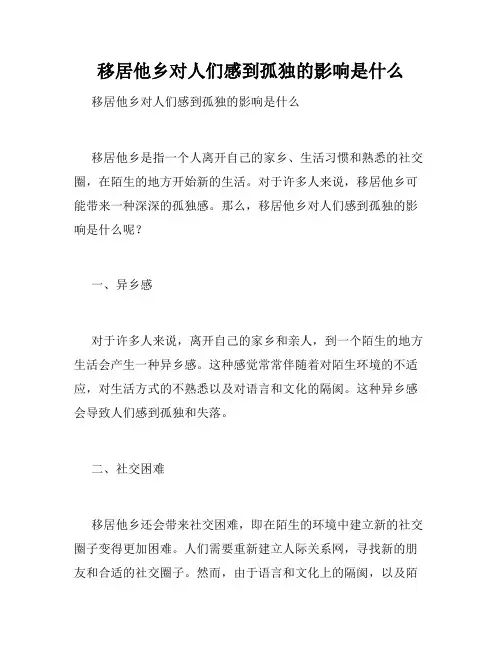 移居他乡对人们感到孤独的影响是什么

移居他乡对人们感到孤独的影响是什么

移居他乡是指一个人离开自己的家乡、生活习惯和熟悉的社交圈，在陌生的地方开始新的生活。对于许多人来说，移居他乡可能带来一种深深的孤独感。那么，移居他乡对人们感到孤独的影响是什么呢？

一、异乡感

对于许多人来说，离开自己的家乡和亲人，到一个陌生的地方生活会产生一种异乡感。这种感觉常常伴随着对陌生环境的不适应，对生活方式的不熟悉以及对语言和文化的隔阂。这种异乡感会导致人们感到孤独和失落。

二、社交困难

移居他乡还会带来社交困难，即在陌生的环境中建立新的社交圈子变得更加困难。人们需要重新建立人际关系网，寻找新的朋友和合适的社交圈子。然而，由于语言和文化上的隔阂，以及陌